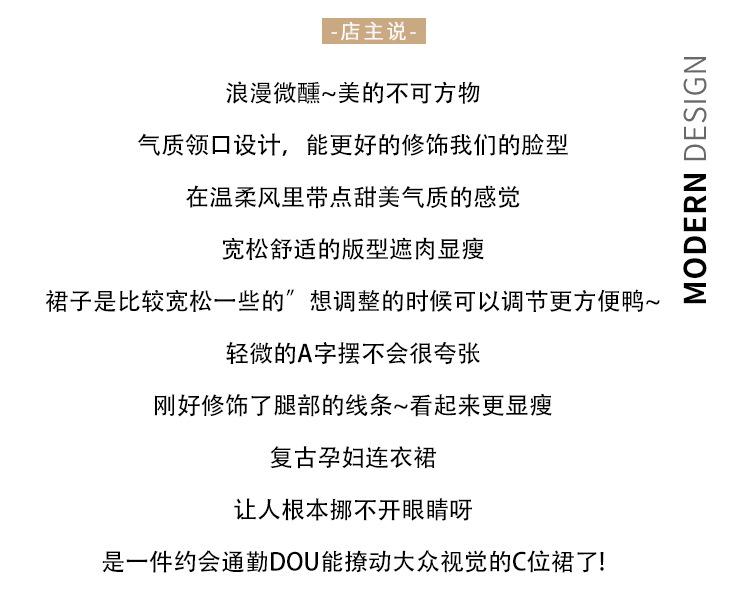 -店主说-

浪漫微醺~美的不可方物

气质领口设计，能更好的修饰我们的脸型

在温柔风里带点甜美气质的感觉

宽松舒适的版型遮肉显瘦

裙子是比较宽松一些的”想调整的时候可以调节更方便鸭~

轻微的A字摆不会很夸张

刚好修饰了腿部的线条~看起来更显瘦

复古孕妇连衣裙

让人根本挪不开眼睛呀

是一件约会通勤DOU能撩动大众视觉的C位裙了!

MODERN DESIGN